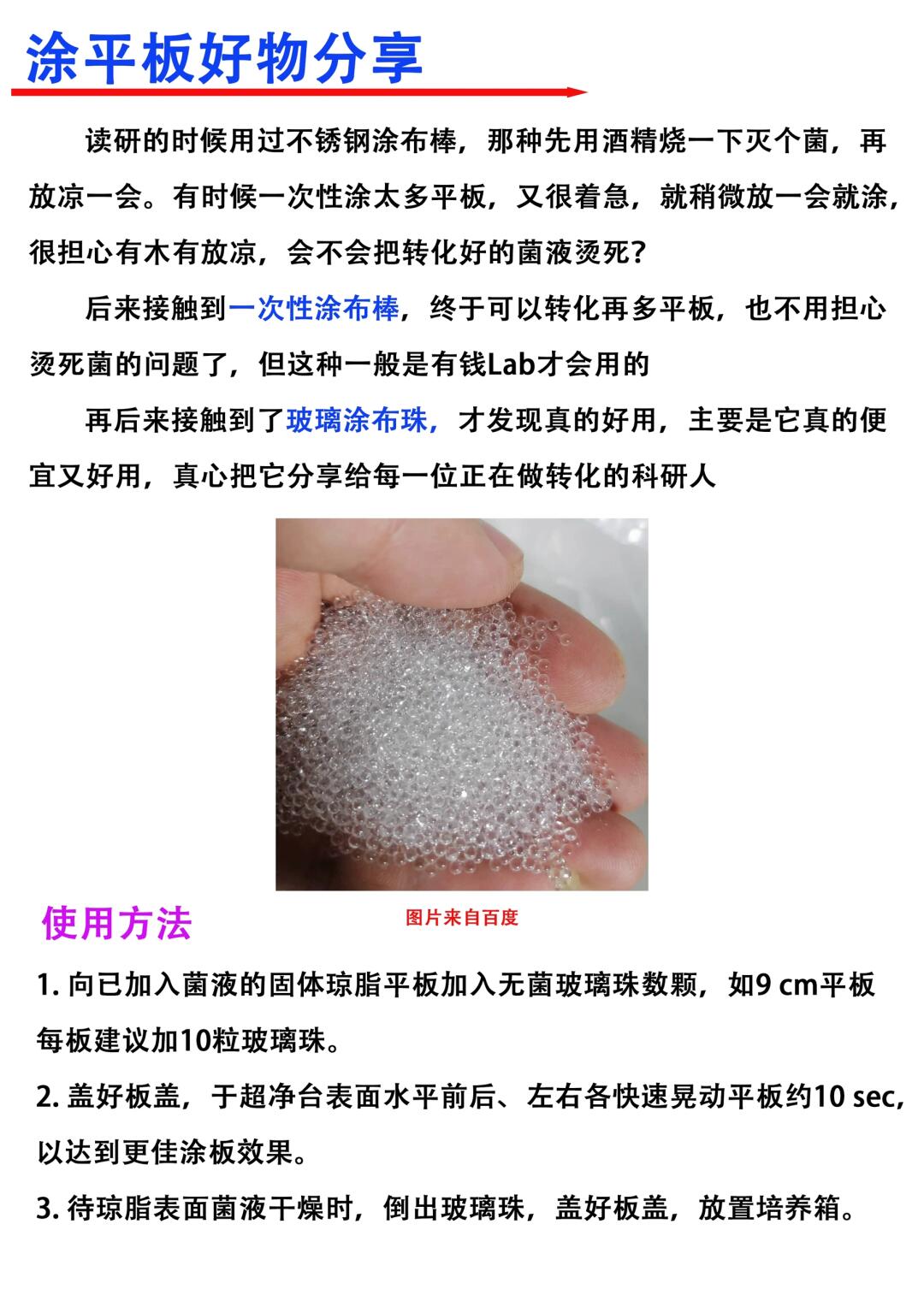 涂平板好物分享

读研的时候用过不锈钢涂布棒，那种先用酒精烧一下灭个菌，再放凉一会。有时候一次性涂太多平板，又很着急，就稍微放一会就涂，很担心有木有放凉，会不会把转化好的菌液烫死？

后来接触到一次性涂布棒，终于可以转化再多平板，也不用担心烫死菌的问题了，但这种一般是有钱Lab才会用的

再后来接触到了玻璃涂布珠，才发现真的好用，主要是它真的便宜又好用，真心把它分享给每一位正在做转化的科研人

使用方法

图片来自百度

1.向已加入菌液的固体琼脂平板加入无菌玻璃珠数颗，如9 cm平板每板建议加10粒玻璃珠。

2.盖好板盖，于超净台表面水平前后、左右各快速晃动平板约10 sec，以达到更佳涂板效果。

3.待琼脂表面菌液干燥时，倒出玻璃珠，盖好板盖，放置培养箱。